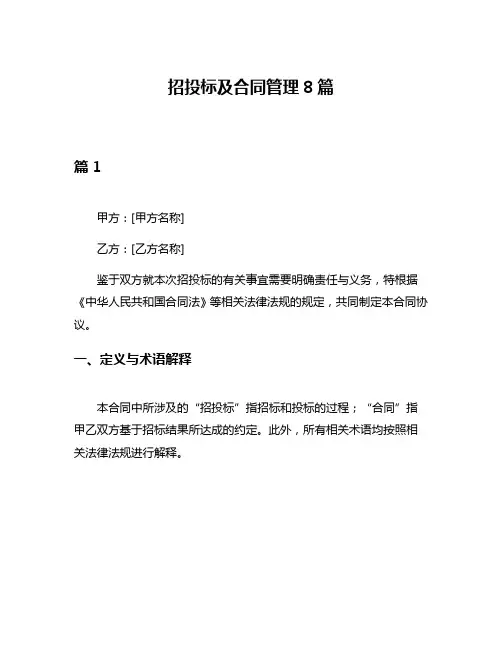 招投标及合同管理 8 篇

篇 1

甲方：[甲方名称]

乙方：[乙方名称]

鉴于双方就本次招投标的有关事宜需要明确责任与义务，特根据《中华人民共和国合同法》等相关法律法规的规定，共同制定本合同协议。

一、定义与术语解释

本合同中所涉及的“招投标”指招标和投标的过程；“合同”指甲乙双方基于招标结果所达成的约定。此外，所有相关术语均按照相关法律法规进行解释。